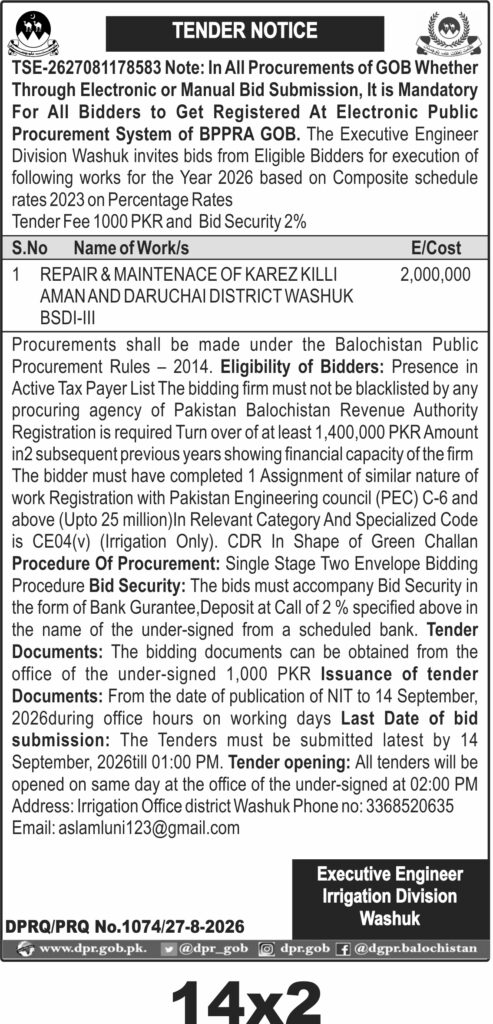 TENDER NOTICE

TSE-2627081178583 Note: In All Procurements of GOB Whether Through Electronic or Manual Bid Submission, It is Mandatory For All Bidders to Get Registered At Electronic Public Procurement System of BPPRA GOB. The Executive Engineer Division Washuk invites bids from Eligible Bidders for execution of following works for the Year 2026 based on Composite schedule rates 2023 on Percentage Rates

Tender Fee 1000 PKR and Bid Security 2%

| S.No | Name of Work/s | E/Cost |
|---|---|---|
| 1 | REPAIR & MAINTENACE OF KAREZ KILLI AMAN AND DARUCHAI DISTRICT WASHUK BSDI-III | 2,000,000 |

Procurements shall be made under the Balochistan Public Procurement Rules – 2014. Eligibility of Bidders: Presence in Active Tax Payer List The bidding firm must not be blacklisted by any procuring agency of Pakistan Balochistan Revenue Authority Registration is required Turn over of at least 1,400,000 PKR Amount in2 subsequent previous years showing financial capacity of the firm The bidder must have completed 1 Assignment of similar nature of work Registration with Pakistan Engineering council (PEC) C-6 and above (Upto 25 million)In Relevant Category And Specialized Code is CE04(v) (Irrigation Only). CDR In Shape of Green Challan Procedure Of Procurement: Single Stage Two Envelope Bidding Procedure Bid Security: The bids must accompany Bid Security in the form of Bank Gurantee,Deposit at Call of 2 % specified above in the name of the under-signed from a scheduled bank. Tender Documents: The bidding documents can be obtained from the office of the under-signed 1,000 PKR Issuance of tender Documents: From the date of publication of NIT to 14 September, 2026during office hours on working days Last Date of bid submission: The Tenders must be submitted latest by 14 September, 2026till 01:00 PM. Tender opening: All tenders will be opened on same day at the office of the under-signed at 02:00 PM Address: Irrigation Office district Washuk Phone no: 3368520635 Email: aslamluni123@gmail.com

Executive Engineer
Irrigation Division
Washuk

DPRQ/PRQ No.1074/27-8-2026

www.dpr.gob.pk. @dpr_gob dpr.gob @dgpr.balochistan

14x2